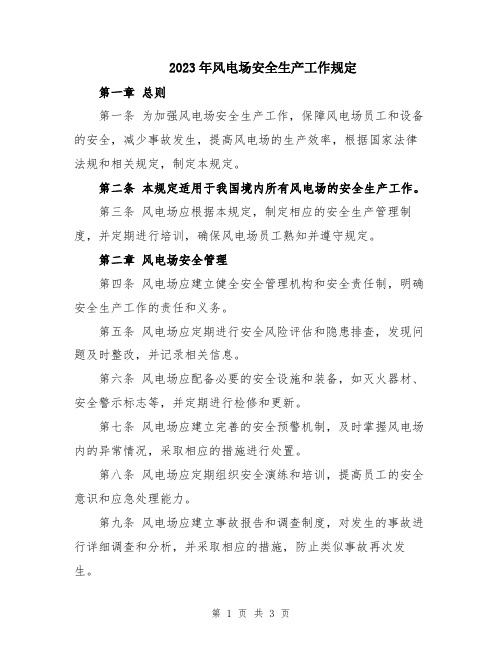 2023年风电场安全生产工作规定

第一章 总则

第一条 为加强风电场安全生产工作，保障风电场员工和设备的安全，减少事故发生，提高风电场的生产效率，根据国家法律法规和相关规定，制定本规定。

第二条 本规定适用于我国境内所有风电场的安全生产工作。

第三条 风电场应根据本规定，制定相应的安全生产管理制度，并定期进行培训，确保风电场员工熟知并遵守规定。

第二章 风电场安全管理

第四条 风电场应建立健全安全管理机构和安全责任制，明确安全生产工作的责任和义务。

第五条 风电场应定期进行安全风险评估和隐患排查，发现问题及时整改，并记录相关信息。

第六条 风电场应配备必要的安全设施和装备，如灭火器材、安全警示标志等，并定期进行检修和更新。

第七条 风电场应建立完善的安全预警机制，及时掌握风电场内的异常情况，采取相应的措施进行处置。

第八条 风电场应定期组织安全演练和培训，提高员工的安全意识和应急处理能力。

第九条 风电场应建立事故报告和调查制度，对发生的事故进行详细调查和分析，并采取相应的措施，防止类似事故再次发生。

第 1 页 共 3 页